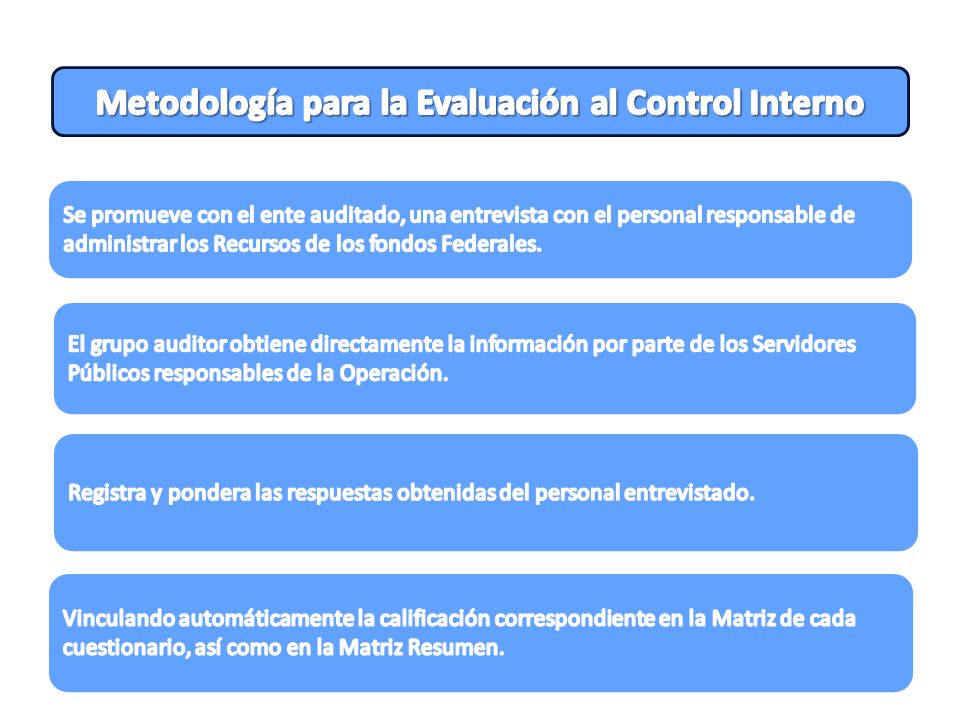 Metodología para la Evaluación al Control Interno

Se promueve con el ente auditado, una entrevista con el personal responsable de administrar los Recursos de los fondos Federales.

El grupo auditor obtiene directamente la información por parte de los Servidores Públicos responsables de la Operación.

Registra y pondera las respuestas obtenidas del personal entrevistado.

Vinculando automáticamente la calificación correspondiente en la Matriz de cada cuestionario, así como en la Matriz Resumen.